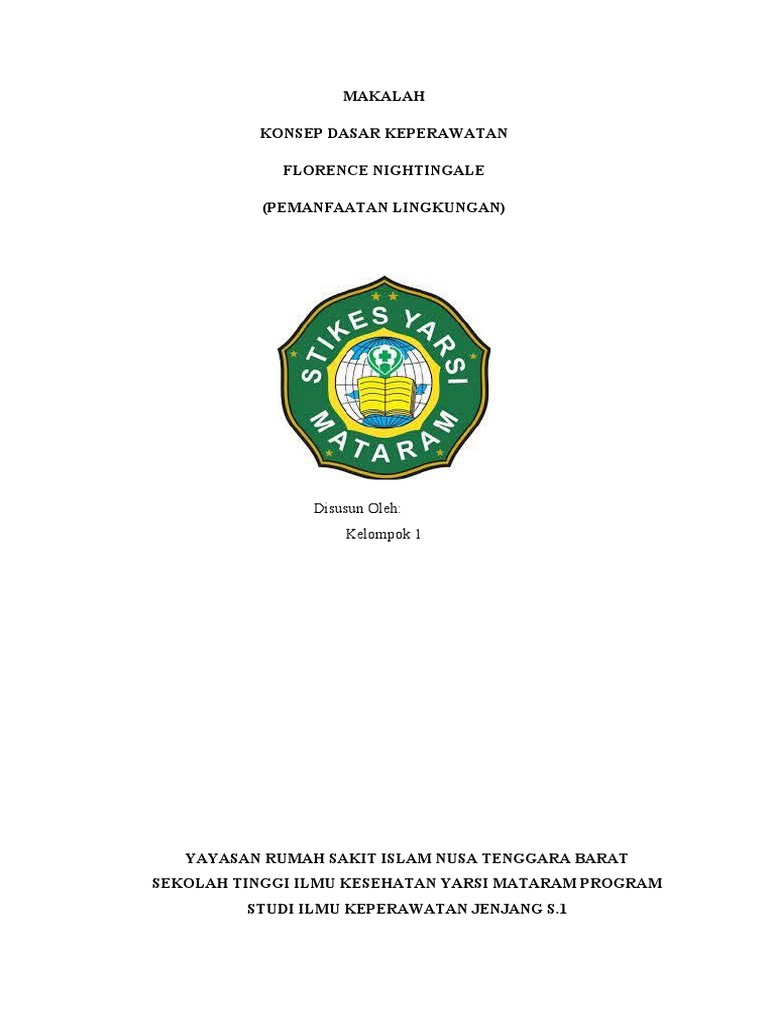 MAKALAH

KONSEP DASAR KEPERAWATAN

FLORENCE NIGHTINGALE

(PEMANFAATAN LINGKUNGAN)

STIKES YARSI

MATARAM

Disusun Oleh:

Kelompok 1

YAYASAN RUMAH SAKIT ISLAM NUSA TENGGARA BARAT

SEKOLAH TINGGI ILMU KESEHATAN YARSI MATARAM PROGRAM STUDI ILMU KEPERAWATAN JENJANG S.1